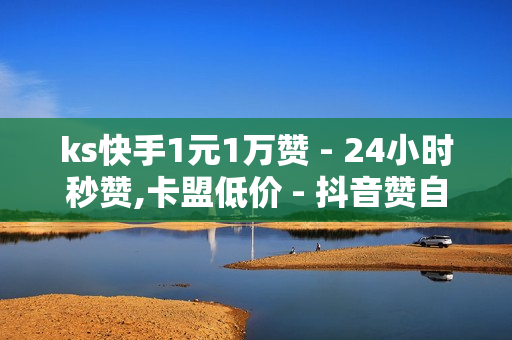 ks快手1元1万赞 - 24小时秒赞,卡盟低价 - 抖音赞自